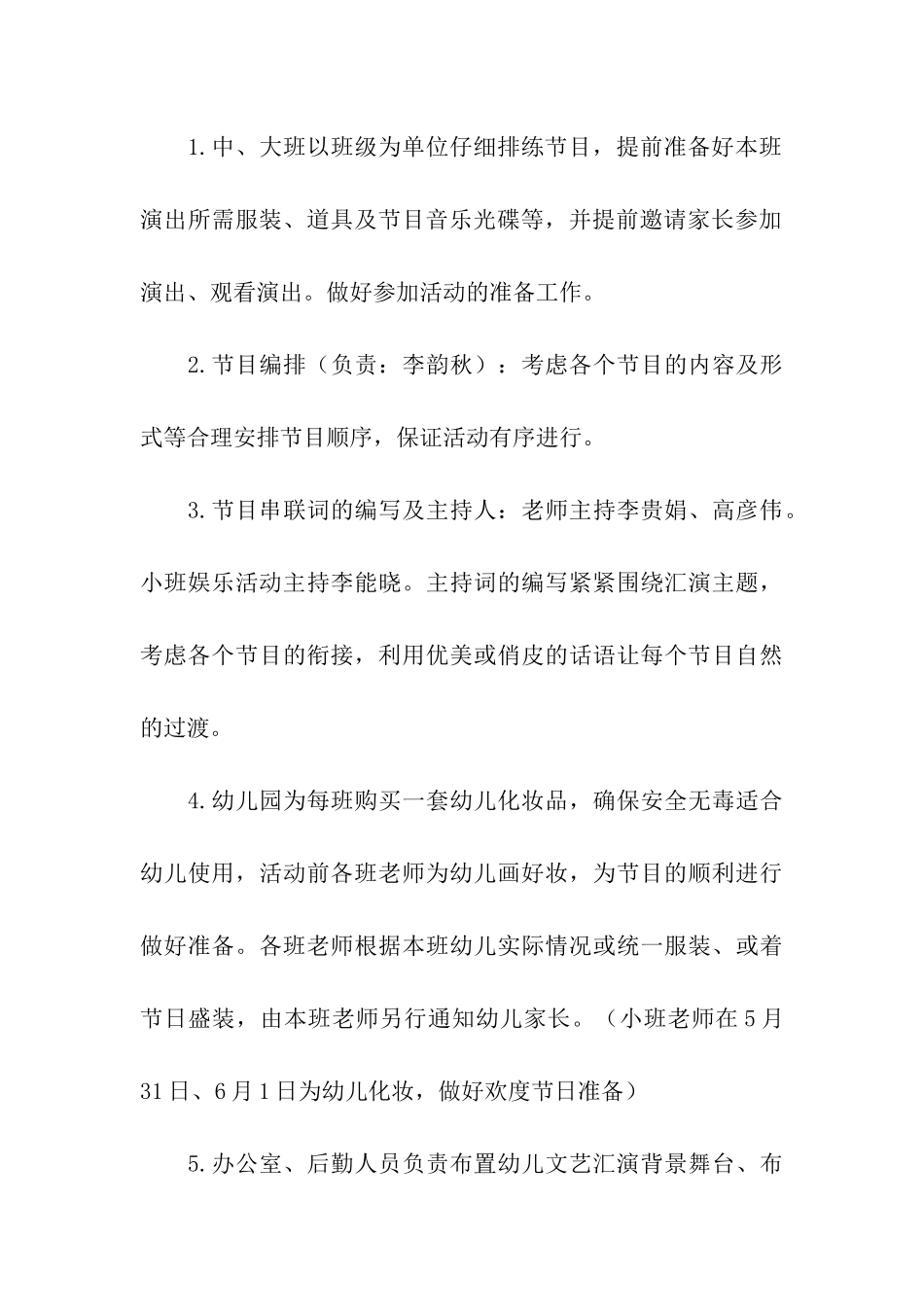 1.中、大班以班级为单位仔细排练节目，提前准备好本班演出所需服装、道具及节目音乐光碟等，并提前邀请家长参加演出、观看演出。做好参加活动的准备工作。

2.节目编排（负责：李韵秋）：考虑各个节目的内容及形式等合理安排节目顺序，保证活动有序进行。

3.节目串联词的编写及主持人：老师主持李贵娟、高彦伟。小班娱乐活动主持李能晓。主持词的编写紧紧围绕汇演主题，考虑各个节目的衔接，利用优美或俏皮的话语让每个节目自然的过渡。

4.幼儿园为每班购买一套幼儿化妆品，确保安全无毒适合幼儿使用，活动前各班老师为幼儿画好妆，为节目的顺利进行做好准备。各班老师根据本班幼儿实际情况或统一服装、或着节日盛装，由本班老师另行通知幼儿家长。（小班老师在5月31日、6月1日为幼儿化妆，做好欢度节日准备）

5.办公室、后勤人员负责布置幼儿文艺汇演背景舞台、布